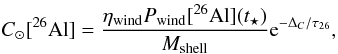 $C_{\odot}[^{26}\mathrm{Al}] = \frac{\eta_{\mathrm{wind}} P_{\mathrm{wind}}[^{26}\mathrm{Al}](t_{\star})}{M_{\mathrm{shell}}} \mathrm{e}^{-\Delta_C/\tau_{26}},$